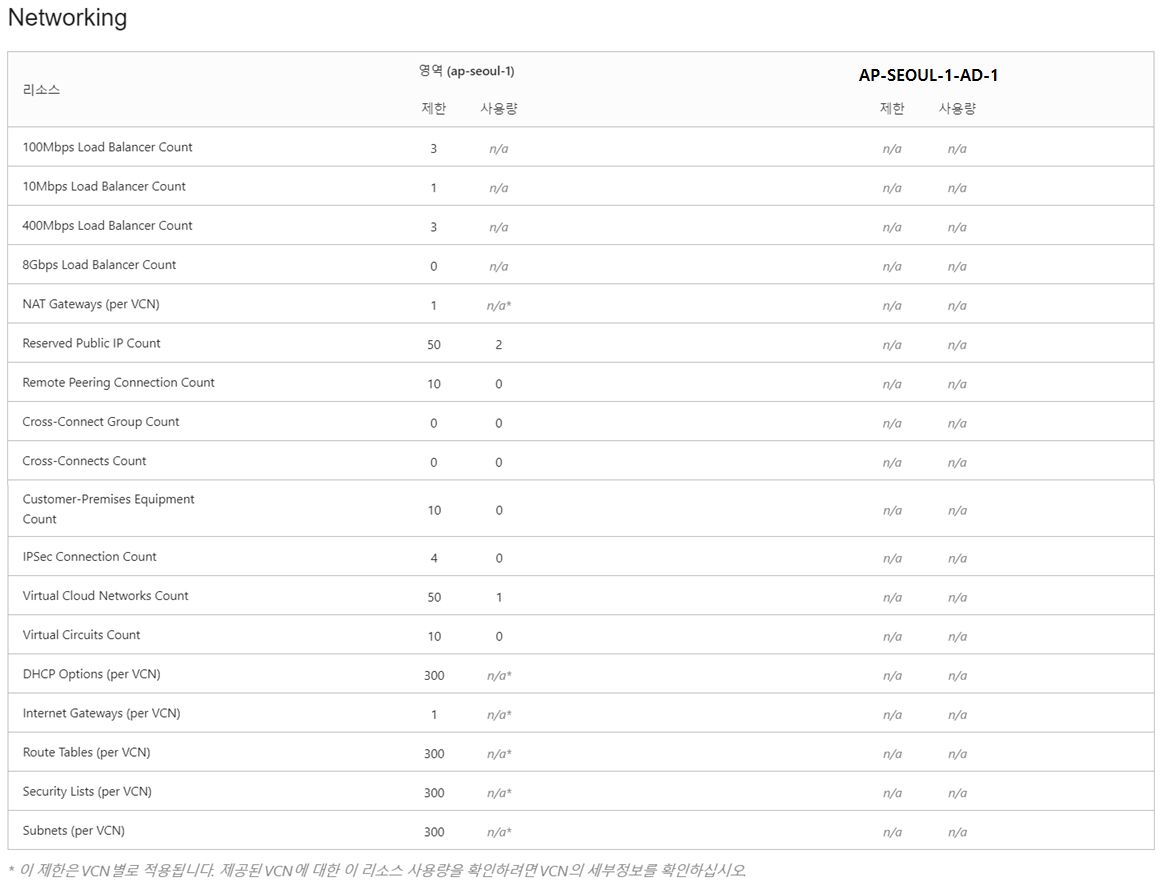 Networking

| 리소스 | 영역 (ap-seoul-1) 제한 | 영역 (ap-seoul-1) 사용량 | AP-SEOUL-1-AD-1 제한 | AP-SEOUL-1-AD-1 사용량 |
|---|---|---|---|---|
| 100Mbps Load Balancer Count | 3 | n/a | n/a | n/a |
| 10Mbps Load Balancer Count | 1 | n/a | n/a | n/a |
| 400Mbps Load Balancer Count | 3 | n/a | n/a | n/a |
| 8Gbps Load Balancer Count | 0 | n/a | n/a | n/a |
| NAT Gateways (per VCN) | 1 | n/a* | n/a | n/a |
| Reserved Public IP Count | 50 | 2 | n/a | n/a |
| Remote Peering Connection Count | 10 | 0 | n/a | n/a |
| Cross-Connect Group Count | 0 | 0 | n/a | n/a |
| Cross-Connects Count | 0 | 0 | n/a | n/a |
| Customer-Premises Equipment Count | 10 | 0 | n/a | n/a |
| IPSec Connection Count | 4 | 0 | n/a | n/a |
| Virtual Cloud Networks Count | 50 | 1 | n/a | n/a |
| Virtual Circuits Count | 10 | 0 | n/a | n/a |
| DHCP Options (per VCN) | 300 | n/a* | n/a | n/a |
| Internet Gateways (per VCN) | 1 | n/a* | n/a | n/a |
| Route Tables (per VCN) | 300 | n/a* | n/a | n/a |
| Security Lists (per VCN) | 300 | n/a* | n/a | n/a |
| Subnets (per VCN) | 300 | n/a* | n/a | n/a |

* 이 제한은 VCN 별로 적용됩니다. 제공된 VCN 에 대한 이 리소스 사용량을 확인하려면 VCN 의 세부정보를 확인하십시오.